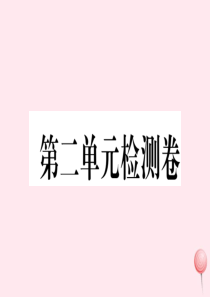 第二单元检测卷